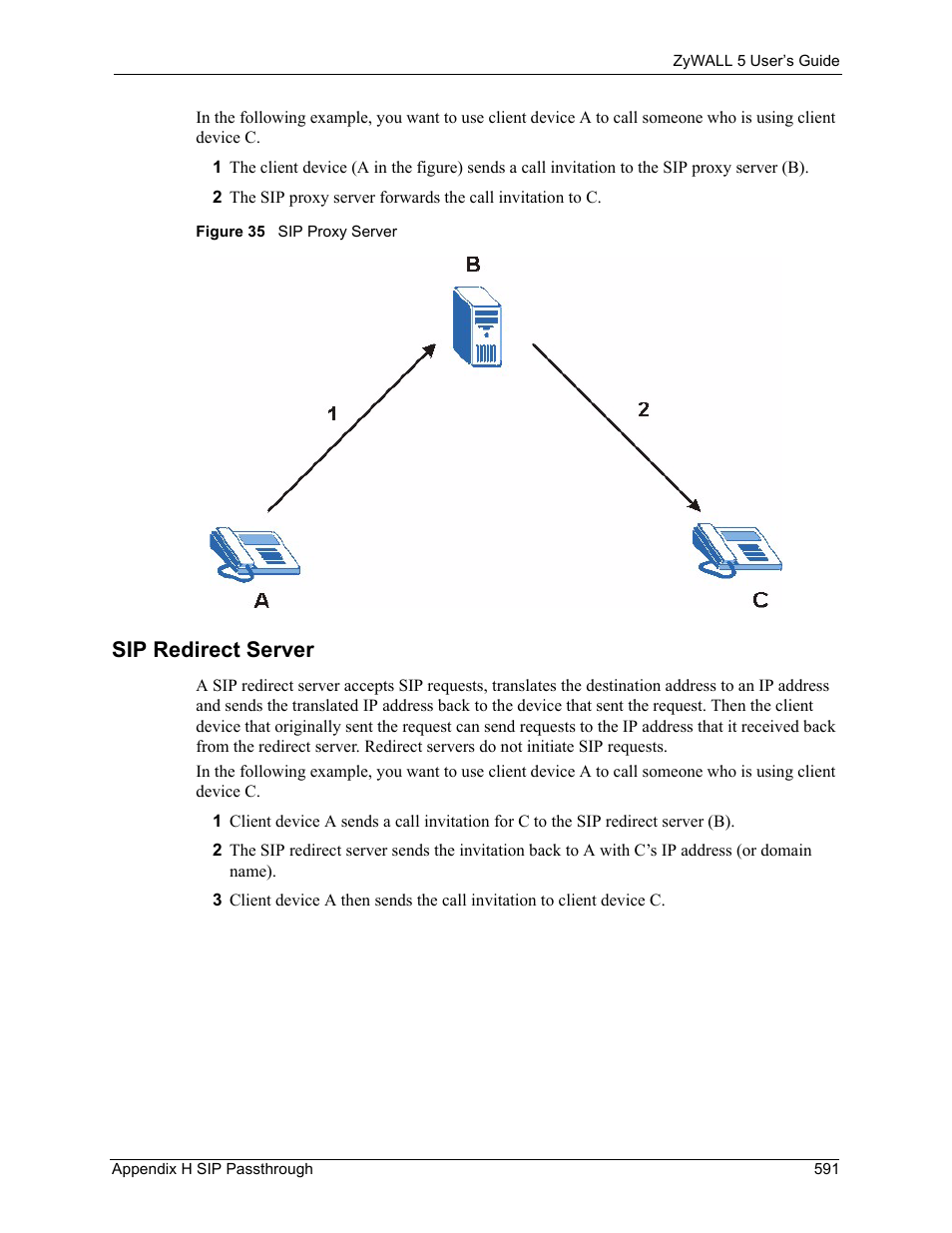 ZyWALL 5 User's Guide

In the following example, you want to use client device A to call someone who is using client device C.

1 The client device (A in the figure) sends a call invitation to the SIP proxy server (B).

2 The SIP proxy server forwards the call invitation to C.

Figure 35 SIP Proxy Server

B

1

2

A

C

SIP Redirect Server

A SIP redirect server accepts SIP requests, translates the destination address to an IP address and sends the translated IP address back to the device that sent the request. Then the client device that originally sent the request can send requests to the IP address that it received back from the redirect server. Redirect servers do not initiate SIP requests.

In the following example, you want to use client device A to call someone who is using client device C.

1 Client device A sends a call invitation for C to the SIP redirect server (B).

2 The SIP redirect server sends the invitation back to A with C's IP address (or domain name).

3 Client device A then sends the call invitation to client device C.

Appendix H SIP Passthrough 591